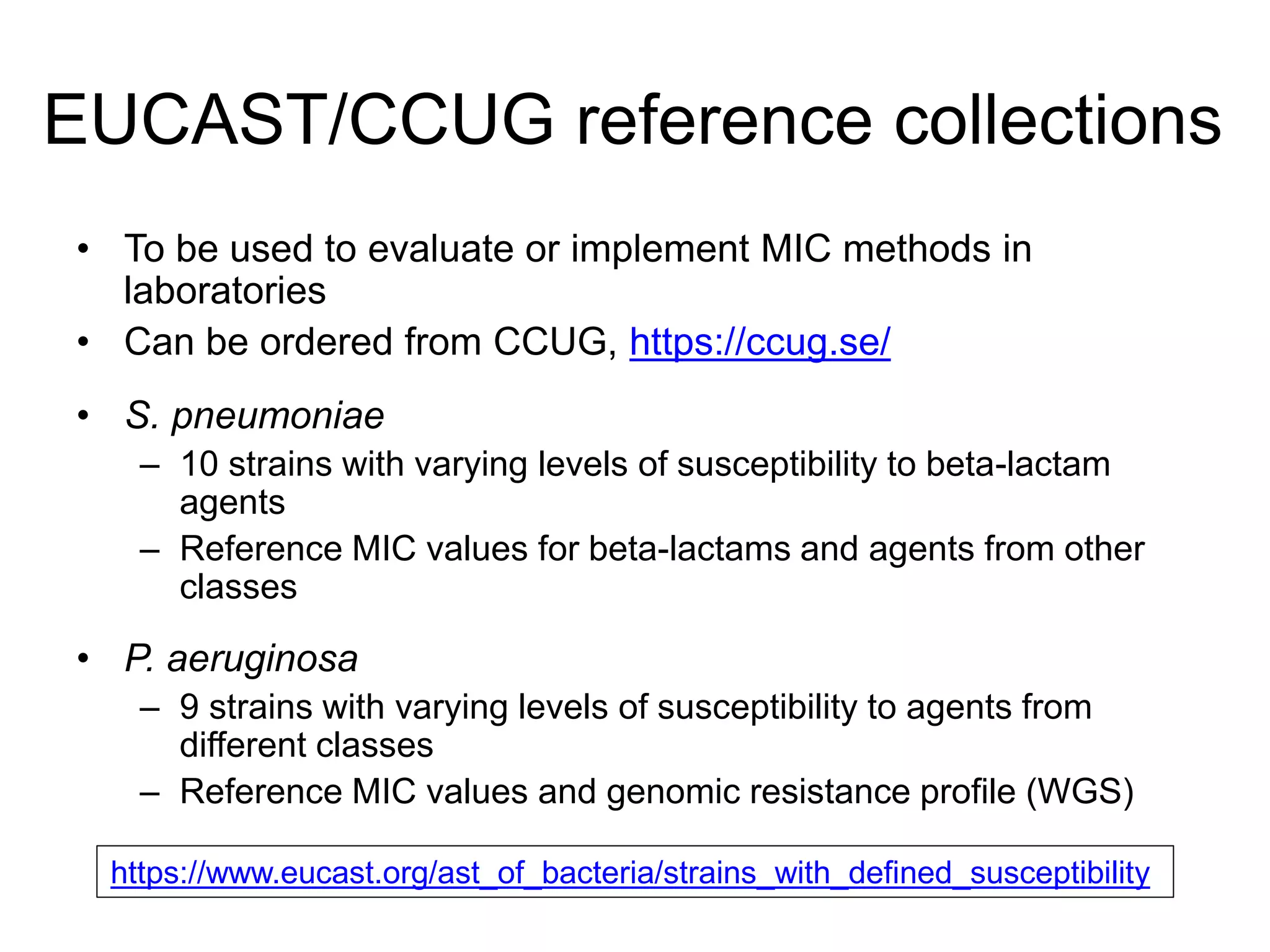 EUCAST/CCUG reference collections

• To be used to evaluate or implement MIC methods in laboratories
• Can be ordered from CCUG, https://ccug.se/

• S. pneumoniae
– 10 strains with varying levels of susceptibility to beta-lactam agents
– Reference MIC values for beta-lactams and agents from other classes

• P. aeruginosa
– 9 strains with varying levels of susceptibility to agents from different classes
– Reference MIC values and genomic resistance profile (WGS)

https://www.eucast.org/ast_of_bacteria/strains_with_defined_susceptibility